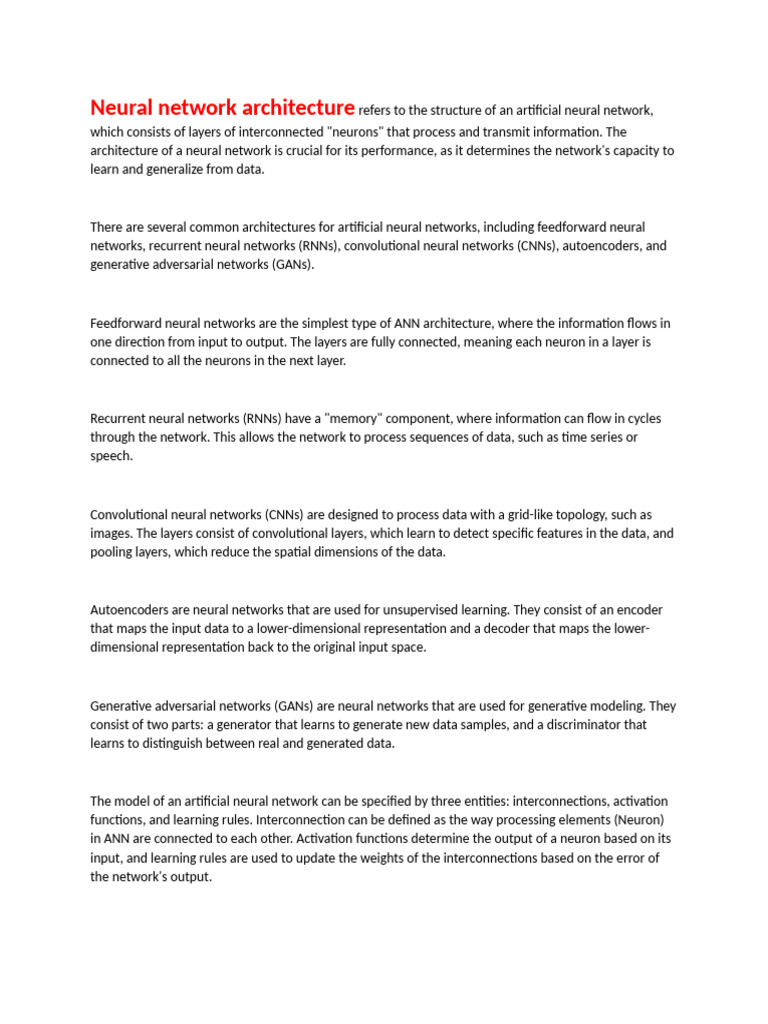 Neural network architecture refers to the structure of an artificial neural network, which consists of layers of interconnected "neurons" that process and transmit information. The architecture of a neural network is crucial for its performance, as it determines the network's capacity to learn and generalize from data.

There are several common architectures for artificial neural networks, including feedforward neural networks, recurrent neural networks (RNNs), convolutional neural networks (CNNs), autoencoders, and generative adversarial networks (GANs).

Feedforward neural networks are the simplest type of ANN architecture, where the information flows in one direction from input to output. The layers are fully connected, meaning each neuron in a layer is connected to all the neurons in the next layer.

Recurrent neural networks (RNNs) have a "memory" component, where information can flow in cycles through the network. This allows the network to process sequences of data, such as time series or speech.

Convolutional neural networks (CNNs) are designed to process data with a grid-like topology, such as images. The layers consist of convolutional layers, which learn to detect specific features in the data, and pooling layers, which reduce the spatial dimensions of the data.

Autoencoders are neural networks that are used for unsupervised learning. They consist of an encoder that maps the input data to a lower-dimensional representation and a decoder that maps the lower-dimensional representation back to the original input space.

Generative adversarial networks (GANs) are neural networks that are used for generative modeling. They consist of two parts: a generator that learns to generate new data samples, and a discriminator that learns to distinguish between real and generated data.

The model of an artificial neural network can be specified by three entities: interconnections, activation functions, and learning rules. Interconnection can be defined as the way processing elements (Neuron) in ANN are connected to each other. Activation functions determine the output of a neuron based on its input, and learning rules are used to update the weights of the interconnections based on the error of the network's output.